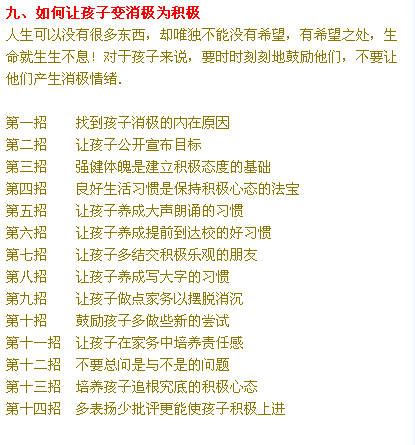 九、如何让孩子变消极为积极
人生可以没有很多东西，却唯独不能没有希望，有希望之处，生命就生生不息！对于孩子来说，要时时刻刻地鼓励他们，不要让他们产生消极情绪.

第一招　找到孩子消极的内在原因
第二招　让孩子公开宣布目标
第三招　强健体魄是建立积极态度的基础
第四招　良好生活习惯是保持积极心态的法宝
第五招　让孩子养成大声朗诵的习惯
第六招　让孩子养成提前到达校的好习惯
第七招　让孩子多结交积极乐观的朋友
第八招　让孩子养成写大字的习惯
第九招　让孩子做点家务以摆脱消沉
第十招　鼓励孩子多做些新的尝试
第十一招　让孩子在家务中培养责任感
第十二招　不要总问是与不是的问题
第十三招　培养孩子追根究底的积极心态
第十四招　多表扬少批评更能使孩子积极上进